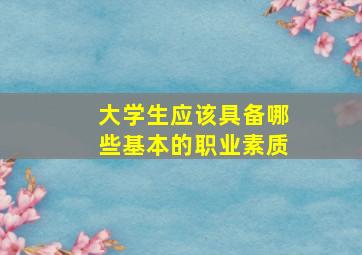 大学生应该具备哪些基本的职业素质